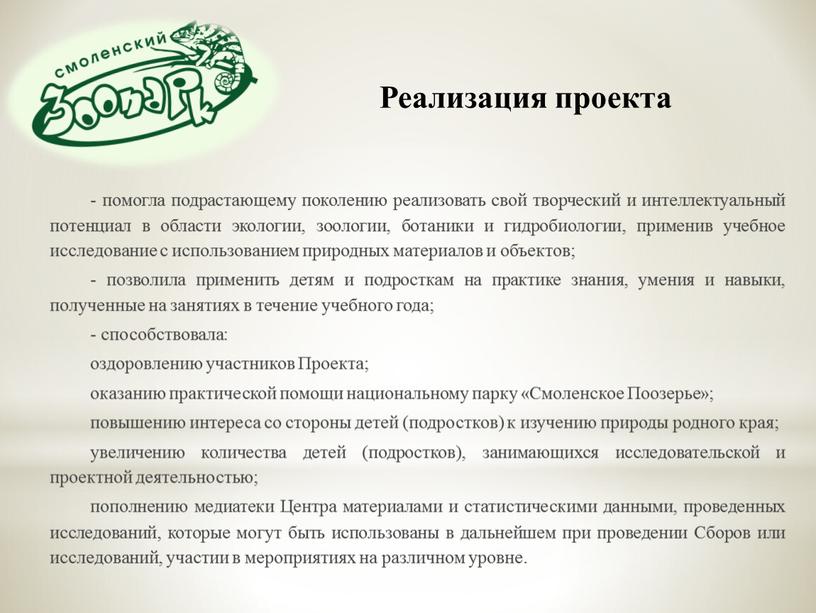 СМОЛЕНСКИЙ
ЗООПАРК

Реализация проекта

- помогла подрастающему поколению реализовать свой творческий и интеллектуальный потенциал в области экологии, зоологии, ботаники и гидробиологии, применив учебное исследование с использованием природных материалов и объектов;

- позволила применить детям и подросткам на практике знания, умения и навыки, полученные на занятиях в течение учебного года;

- способствовала:

оздоровлению участников Проекта;

оказанию практической помощи национальному парку «Смоленское Поозерье»;

повышению интереса со стороны детей (подростков) к изучению природы родного края;

увеличению количества детей (подростков), занимающихся исследовательской и проектной деятельностью;

пополнению медиатеки Центра материалами и статистическими данными, проведенных исследований, которые могут быть использованы в дальнейшем при проведении Сборов или исследований, участии в мероприятиях на различном уровне.